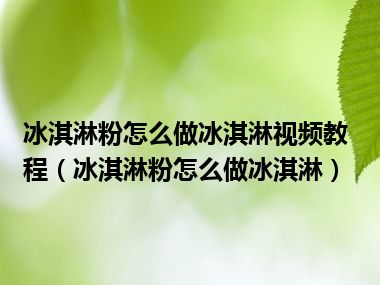 冰淇淋粉怎么做冰淇淋视频教程（冰淇淋粉怎么做冰淇淋）